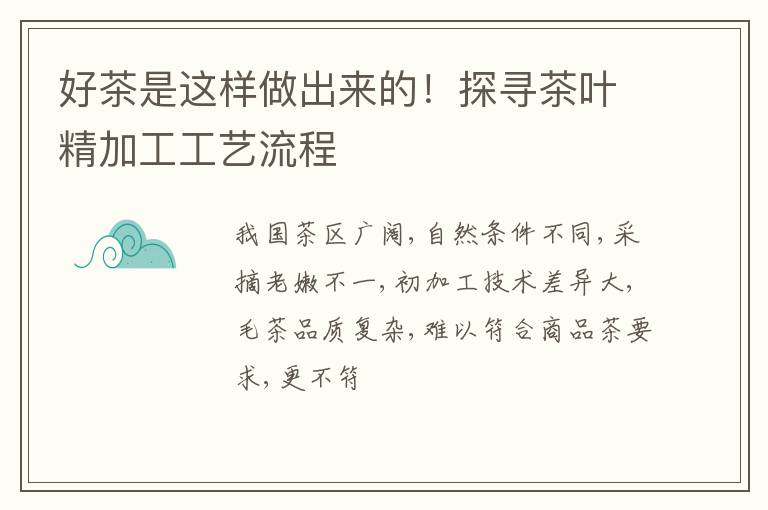 好茶是这样做出来的！探寻茶叶精加工工艺流程

我国茶区广阔，自然条件不同，采摘老嫩不一，初加工技术差异大，毛茶品质复杂，难以符合商品茶要求，更不符